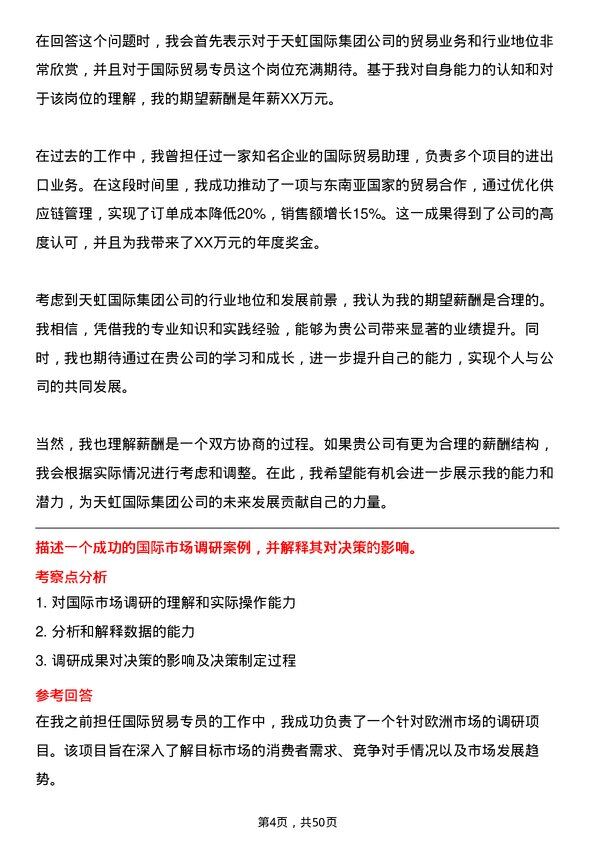 在回答这个问题时，我会首先表示对于天虹国际集团公司的贸易业务和行业地位非常欣赏，并且对于国际贸易专员这个岗位充满期待。基于我对自身能力的认知和对于该岗位的理解，我的期望薪酬是年薪XX万元。

在过去的工作中，我曾担任过一家知名企业的国际贸易助理，负责多个项目的进出口业务。在这段时间里，我成功推动了一项与东南亚国家的贸易合作，通过优化供应链管理，实现了订单成本降低20%，销售额增长15%。这一成果得到了公司的高度认可，并且为我带来了XX万元的年度奖金。

考虑到天虹国际集团公司的行业地位和发展前景，我认为我的期望薪酬是合理的。我相信，凭借我的专业知识和实践经验，能够为贵公司带来显著的业绩提升。同时，我也期待通过在贵公司的学习和成长，进一步提升自己的能力，实现个人与公司的共同发展。

当然，我也理解薪酬是一个双方协商的过程。如果贵公司有更为合理的薪酬结构，我会根据实际情况进行考虑和调整。在此，我希望能有机会进一步展示我的能力和潜力，为天虹国际集团公司的未来发展贡献自己的力量。

描述一个成功的国际市场调研案例，并解释其对决策的影响。

考察点分析

1. 对国际市场调研的理解和实际操作能力
2. 分析和解释数据的能力
3. 调研成果对决策的影响及决策制定过程

参考回答

在我之前担任国际贸易专员的工作中，我成功负责了一个针对欧洲市场的调研项目。该项目旨在深入了解目标市场的消费者需求、竞争对手情况以及市场发展趋势。

第4页，共50页